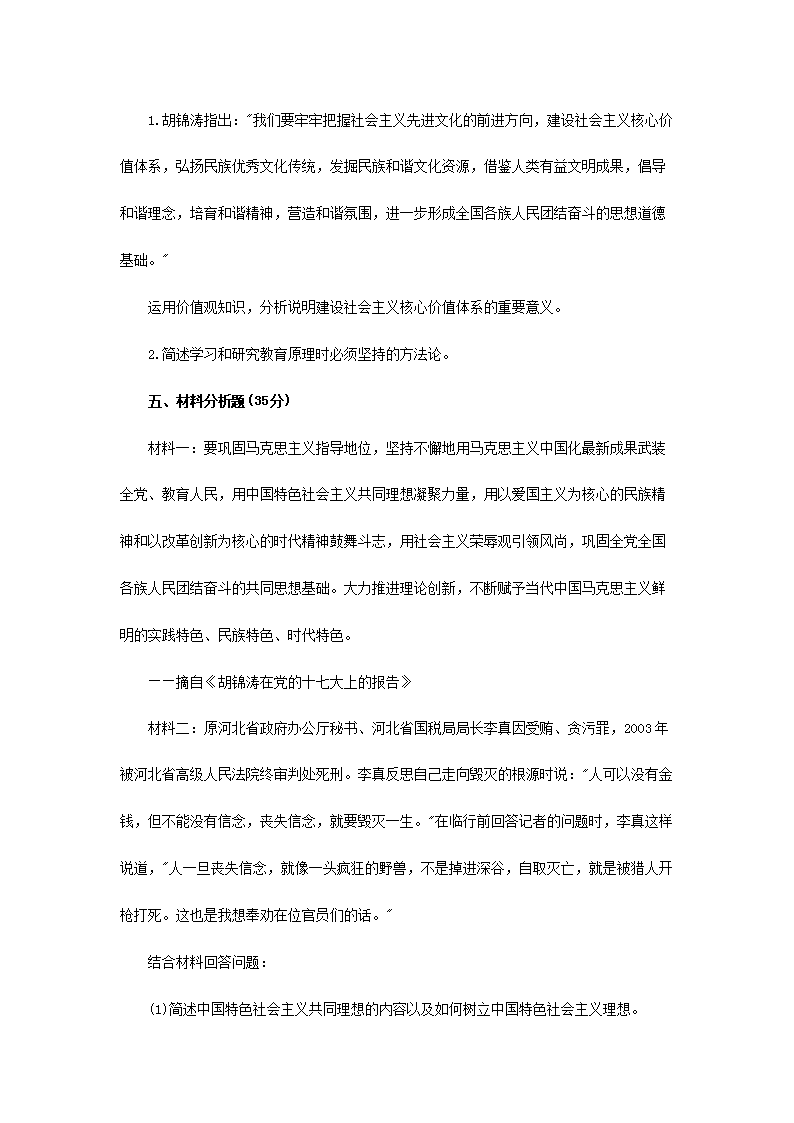 1.胡锦涛指出:"我们要牢牢把握社会主义先进文化的前进方向，建设社会主义核心价值体系，弘扬民族优秀文化传统，发掘民族和谐文化资源，借鉴人类有益文明成果，倡导和谐理念，培育和谐精神，营造和谐氛围，进一步形成全国各族人民团结奋斗的思想道德基础。"

运用价值观知识，分析说明建设社会主义核心价值体系的重要意义。

2.简述学习和研究教育原理时必须坚持的方法论。

五、材料分析题(35分)

材料一：要巩固马克思主义指导地位，坚持不懈地用马克思主义中国化最新成果武装全党、教育人民，用中国特色社会主义共同理想凝聚力量，用以爱国主义为核心的民族精神和以改革创新为核心的时代精神鼓舞斗志，用社会主义荣辱观引领风尚，巩固全党全国各族人民团结奋斗的共同思想基础。大力推进理论创新，不断赋予当代中国马克思主义鲜明的实践特色、民族特色、时代特色。

——摘自《胡锦涛在党的十七大上的报告》

材料二：原河北省政府办公厅秘书、河北省国税局局长李真因受贿、贪污罪，2003年被河北省高级人民法院终审判处死刑。李真反思自己走向毁灭的根源时说："人可以没有金钱，但不能没有信念，丧失信念，就要毁灭一生。"在临行前回答记者的问题时，李真这样说道，"人一旦丧失信念，就像一头疯狂的野兽，不是掉进深谷，自取灭亡，就是被猎人开枪打死。这也是我想奉劝在位官员们的话。"

结合材料回答问题：

(1)简述中国特色社会主义共同理想的内容以及如何树立中国特色社会主义理想。